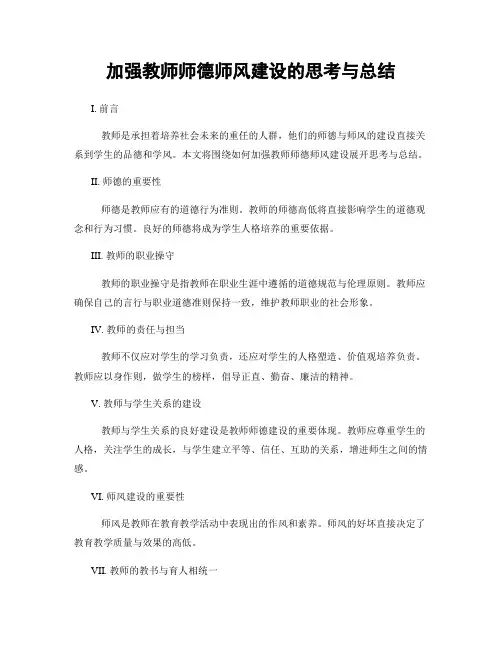 加强教师师德师风建设的思考与总结

I. 前言

教师是承担着培养社会未来的重任的人群，他们的师德与师风的建设直接关系到学生的品德和学风。本文将围绕如何加强教师师德师风建设展开思考与总结。

II. 师德的重要性

师德是教师应有的道德行为准则。教师的师德高低将直接影响学生的道德观念和行为习惯。良好的师德将成为学生人格培养的重要依据。

III. 教师的职业操守

教师的职业操守是指教师在职业生涯中遵循的道德规范与伦理原则。教师应确保自己的言行与职业道德准则保持一致，维护教师职业的社会形象。

IV. 教师的责任与担当

教师不仅应对学生的学习负责，还应对学生的人格塑造、价值观培养负责。教师应以身作则，做学生的榜样，倡导正直、勤奋、廉洁的精神。

V. 教师与学生关系的建设

教师与学生关系的良好建设是教师师德建设的重要体现。教师应尊重学生的人格，关注学生的成长，与学生建立平等、信任、互助的关系，增进师生之间的情感。

VI. 师风建设的重要性

师风是教师在教育教学活动中表现出的作风和素养。师风的好坏直接决定了教育教学质量与效果的高低。

VII. 教师的教书与育人相统一